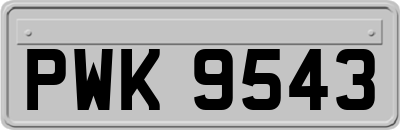 PWK 9543